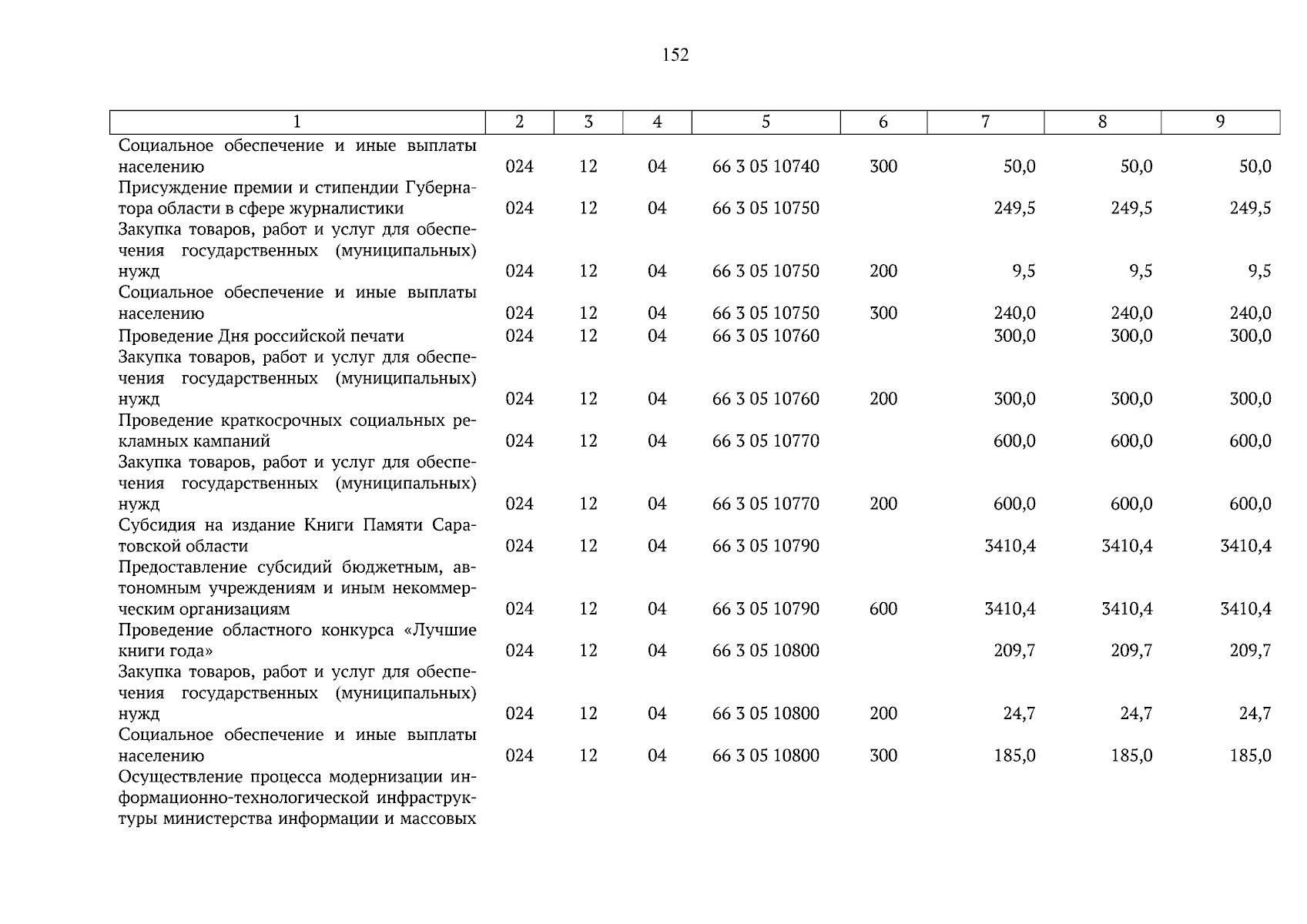 152

| 1 | 2 | 3 | 4 | 5 | 6 | 7 | 8 | 9 |
|---|---|---|---|---|---|---|---|---|
| Социальное обеспечение и иные выплаты населению | 024 | 12 | 04 | 66 3 05 10740 | 300 | 50,0 | 50,0 | 50,0 |
| Присуждение премии и стипендии Губернатора области в сфере журналистики | 024 | 12 | 04 | 66 3 05 10750 | | 249,5 | 249,5 | 249,5 |
| Закупка товаров, работ и услуг для обеспечения государственных (муниципальных) нужд | 024 | 12 | 04 | 66 3 05 10750 | 200 | 9,5 | 9,5 | 9,5 |
| Социальное обеспечение и иные выплаты населению | 024 | 12 | 04 | 66 3 05 10750 | 300 | 240,0 | 240,0 | 240,0 |
| Проведение Дня российской печати | 024 | 12 | 04 | 66 3 05 10760 | | 300,0 | 300,0 | 300,0 |
| Закупка товаров, работ и услуг для обеспечения государственных (муниципальных) нужд | 024 | 12 | 04 | 66 3 05 10760 | 200 | 300,0 | 300,0 | 300,0 |
| Проведение краткосрочных социальных рекламных кампаний | 024 | 12 | 04 | 66 3 05 10770 | | 600,0 | 600,0 | 600,0 |
| Закупка товаров, работ и услуг для обеспечения государственных (муниципальных) нужд | 024 | 12 | 04 | 66 3 05 10770 | 200 | 600,0 | 600,0 | 600,0 |
| Субсидия на издание Книги Памяти Саратовской области | 024 | 12 | 04 | 66 3 05 10790 | | 3410,4 | 3410,4 | 3410,4 |
| Предоставление субсидий бюджетным, автономным учреждениям и иным некоммерческим организациям | 024 | 12 | 04 | 66 3 05 10790 | 600 | 3410,4 | 3410,4 | 3410,4 |
| Проведение областного конкурса «Лучшие книги года» | 024 | 12 | 04 | 66 3 05 10800 | | 209,7 | 209,7 | 209,7 |
| Закупка товаров, работ и услуг для обеспечения государственных (муниципальных) нужд | 024 | 12 | 04 | 66 3 05 10800 | 200 | 24,7 | 24,7 | 24,7 |
| Социальное обеспечение и иные выплаты населению | 024 | 12 | 04 | 66 3 05 10800 | 300 | 185,0 | 185,0 | 185,0 |
| Осуществление процесса модернизации информационно-технологической инфраструктуры министерства информации и массовых | | | | | | | | |